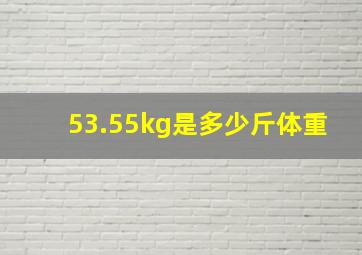 53.55kg是多少斤体重